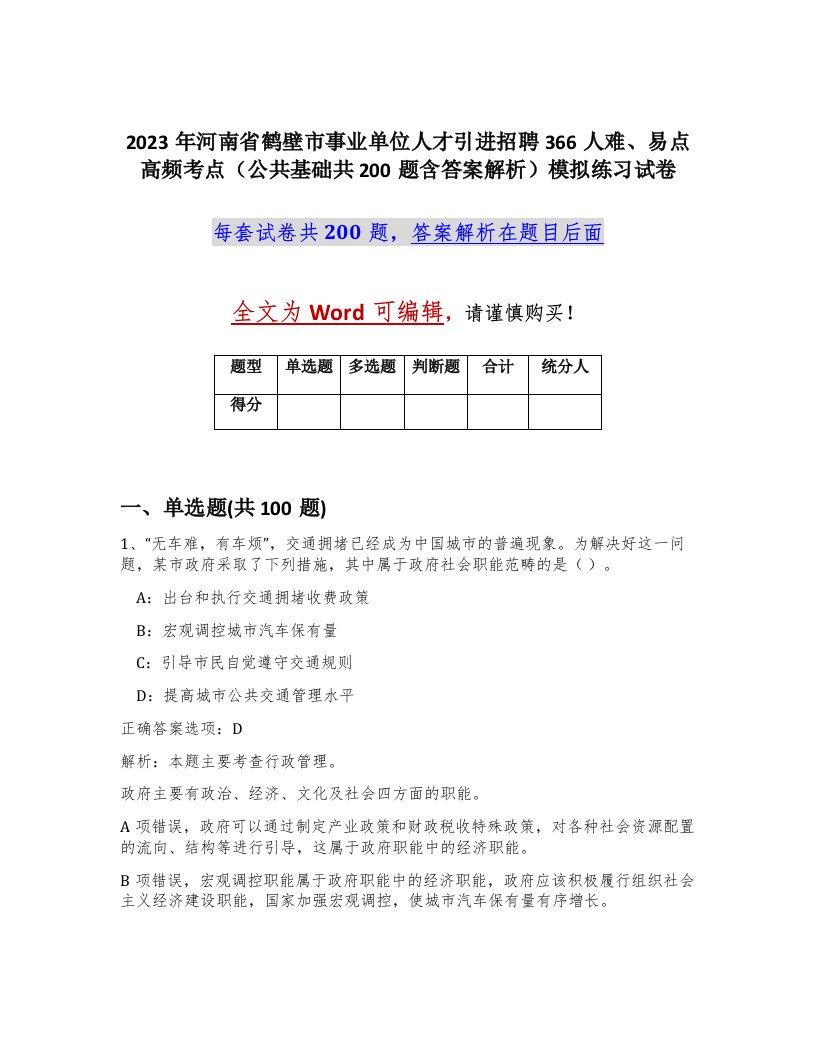 2023 年河南省鹤壁市事业单位人才引进招聘 366 人难、易点高频考点（公共基础共 200 题含答案解析）模拟练习试卷

每套试卷共 200 题，答案解析在题目后面

全文为 Word 可编辑，请谨慎购买！

| 题型 | 单选题 | 多选题 | 判断题 | 合计 | 统分人 |
|---|---|---|---|---|---|
| 得分 | | | | | |

一、单选题(共 100 题)

1、“无车难，有车烦”，交通拥堵已经成为中国城市的普遍现象。为解决好这一问题，某市政府采取了下列措施，其中属于政府社会职能范畴的是（ ）。

A：出台和执行交通拥堵收费政策

B：宏观调控城市汽车保有量

C：引导市民自觉遵守交通规则

D：提高城市公共交通管理水平

正确答案选项：D

解析：本题主要考查行政管理。

政府主要有政治、经济、文化及社会四方面的职能。

A 项错误，政府可以通过制定产业政策和财政税收特殊政策，对各种社会资源配置的流向、结构等进行引导，这属于政府职能中的经济职能。

B 项错误，宏观调控职能属于政府职能中的经济职能，政府应该积极履行组织社会主义经济建设职能，国家加强宏观调控，使城市汽车保有量有序增长。